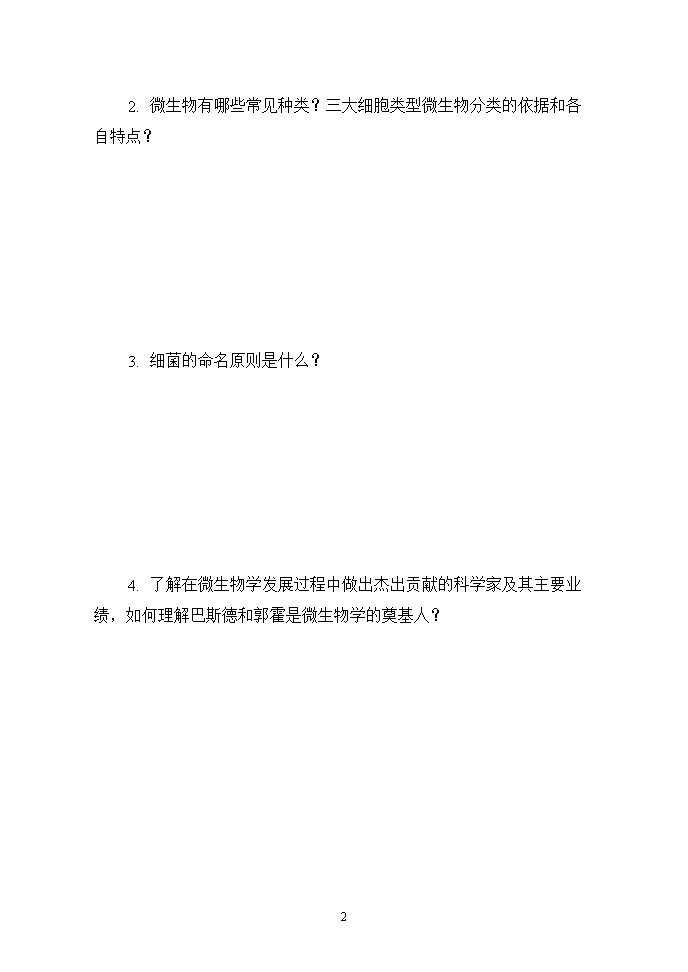 2. 微生物有哪些常见种类？三大细胞类型微生物分类的依据和各自特点？

3. 细菌的命名原则是什么？

4. 了解在微生物学发展过程中做出杰出贡献的科学家及其主要业绩，如何理解巴斯德和郭霍是微生物学的奠基人？

2